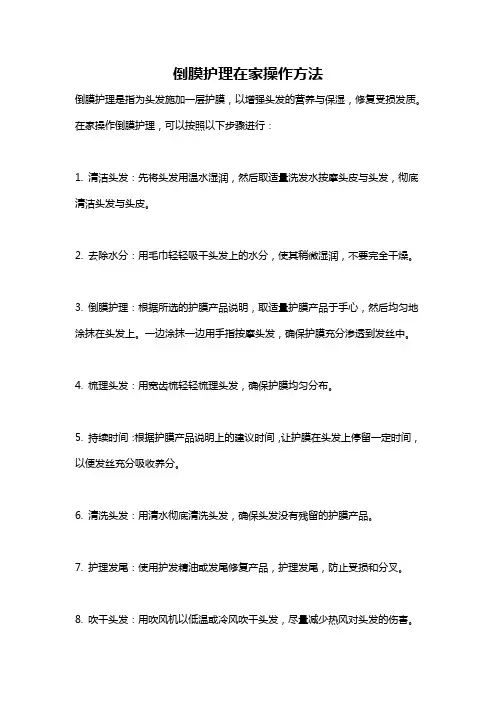 倒膜护理在家操作方法

倒膜护理是指为头发施加一层护膜，以增强头发的营养与保湿，修复受损发质。在家操作倒膜护理，可以按照以下步骤进行：

1. 清洁头发：先将头发用温水湿润，然后取适量洗发水按摩头皮与头发，彻底清洁头发与头皮。

2. 去除水分：用毛巾轻轻吸干头发上的水分，使其稍微湿润，不要完全干燥。

3. 倒膜护理：根据所选的护膜产品说明，取适量护膜产品于手心，然后均匀地涂抹在头发上。一边涂抹一边用手指按摩头发，确保护膜充分渗透到发丝中。

4. 梳理头发：用宽齿梳轻轻梳理头发，确保护膜均匀分布。

5. 持续时间：根据护膜产品说明上的建议时间，让护膜在头发上停留一定时间，以便发丝充分吸收养分。

6. 清洗头发：用清水彻底清洗头发，确保头发没有残留的护膜产品。

7. 护理发尾：使用护发精油或发尾修复产品，护理发尾，防止受损和分叉。

8. 吹干头发：用吹风机以低温或冷风吹干头发，尽量减少热风对头发的伤害。